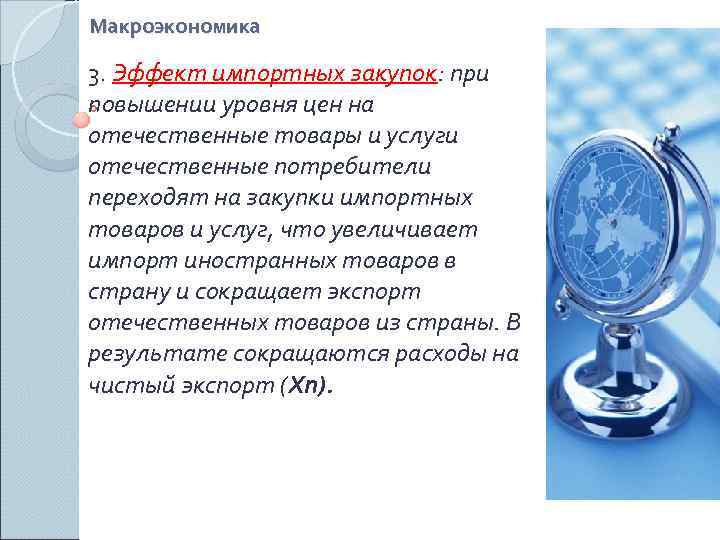 Макроэкономика

3. Эффект импортных закупок: при повышении уровня цен на отечественные товары и услуги отечественные потребители переходят на закупки импортных товаров и услуг, что увеличивает импорт иностранных товаров в страну и сокращает экспорт отечественных товаров из страны. В результате сокращаются расходы на чистый экспорт (Xn).